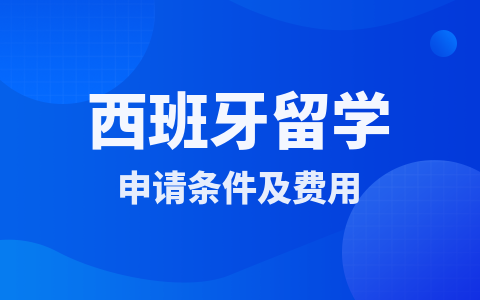 西班牙留学

申请条件及费用